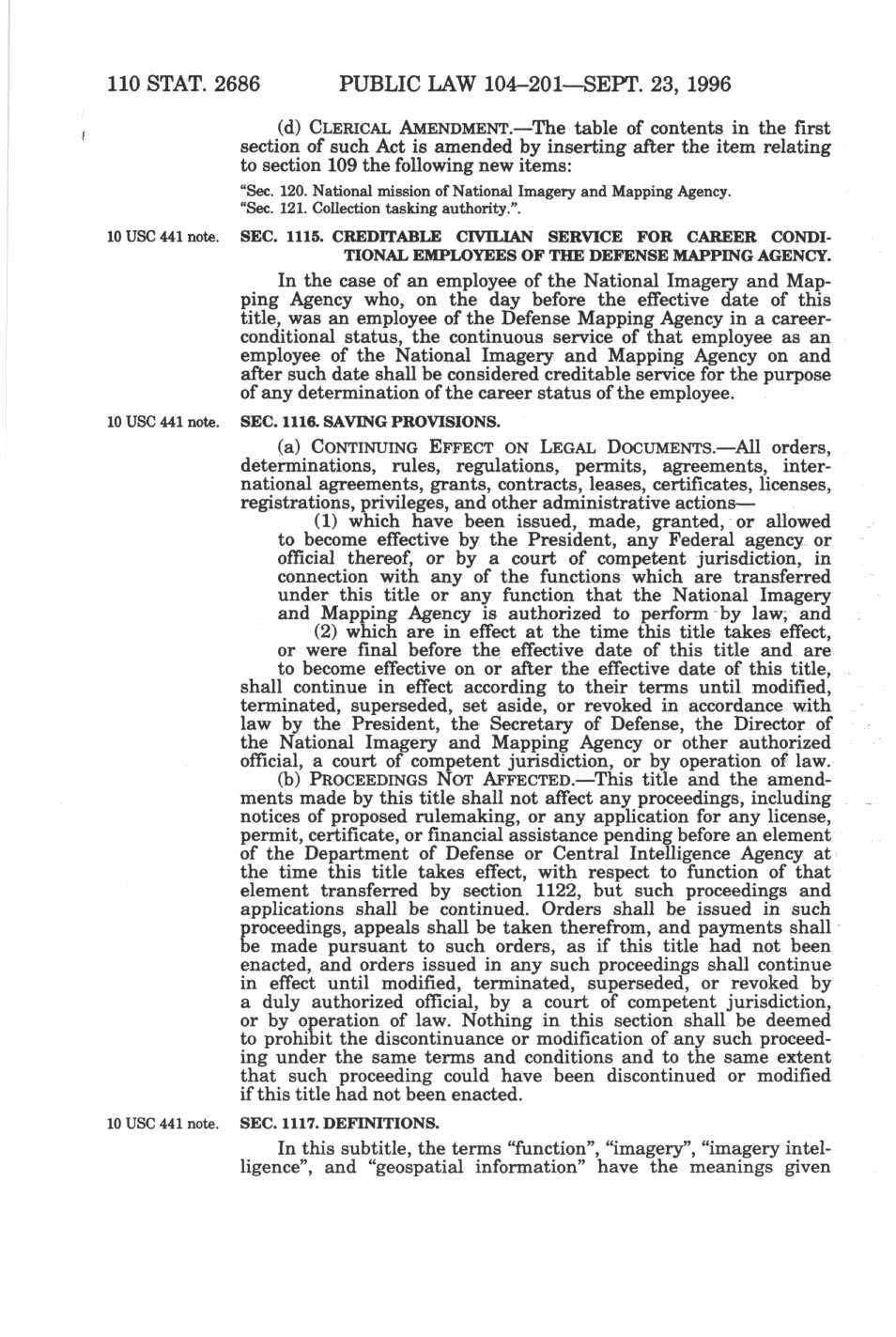 110 STAT. 2686 PUBLIC LAW 104–201—SEPT. 23, 1996

(d) CLERICAL AMENDMENT.—The table of contents in the first section of such Act is amended by inserting after the item relating to section 109 the following new items:

"Sec. 120. National mission of National Imagery and Mapping Agency.
"Sec. 121. Collection tasking authority.".

10 USC 441 note.

SEC. 1115. CREDITABLE CIVILIAN SERVICE FOR CAREER CONDITIONAL EMPLOYEES OF THE DEFENSE MAPPING AGENCY.

In the case of an employee of the National Imagery and Mapping Agency who, on the day before the effective date of this title, was an employee of the Defense Mapping Agency in a career-conditional status, the continuous service of that employee as an employee of the National Imagery and Mapping Agency on and after such date shall be considered creditable service for the purpose of any determination of the career status of the employee.

10 USC 441 note.

SEC. 1116. SAVING PROVISIONS.

(a) CONTINUING EFFECT ON LEGAL DOCUMENTS.—All orders, determinations, rules, regulations, permits, agreements, international agreements, grants, contracts, leases, certificates, licenses, registrations, privileges, and other administrative actions—

(1) which have been issued, made, granted, or allowed to become effective by the President, any Federal agency or official thereof, or by a court of competent jurisdiction, in connection with any of the functions which are transferred under this title or any function that the National Imagery and Mapping Agency is authorized to perform by law, and

(2) which are in effect at the time this title takes effect, or were final before the effective date of this title and are to become effective on or after the effective date of this title,

shall continue in effect according to their terms until modified, terminated, superseded, set aside, or revoked in accordance with law by the President, the Secretary of Defense, the Director of the National Imagery and Mapping Agency or other authorized official, a court of competent jurisdiction, or by operation of law.

(b) PROCEEDINGS NOT AFFECTED.—This title and the amendments made by this title shall not affect any proceedings, including notices of proposed rulemaking, or any application for any license, permit, certificate, or financial assistance pending before an element of the Department of Defense or Central Intelligence Agency at the time this title takes effect, with respect to function of that element transferred by section 1122, but such proceedings and applications shall be continued. Orders shall be issued in such proceedings, appeals shall be taken therefrom, and payments shall be made pursuant to such orders, as if this title had not been enacted, and orders issued in any such proceedings shall continue in effect until modified, terminated, superseded, or revoked by a duly authorized official, by a court of competent jurisdiction, or by operation of law. Nothing in this section shall be deemed to prohibit the discontinuance or modification of any such proceeding under the same terms and conditions and to the same extent that such proceeding could have been discontinued or modified if this title had not been enacted.

10 USC 441 note.

SEC. 1117. DEFINITIONS.

In this subtitle, the terms "function", "imagery", "imagery intelligence", and "geospatial information" have the meanings given